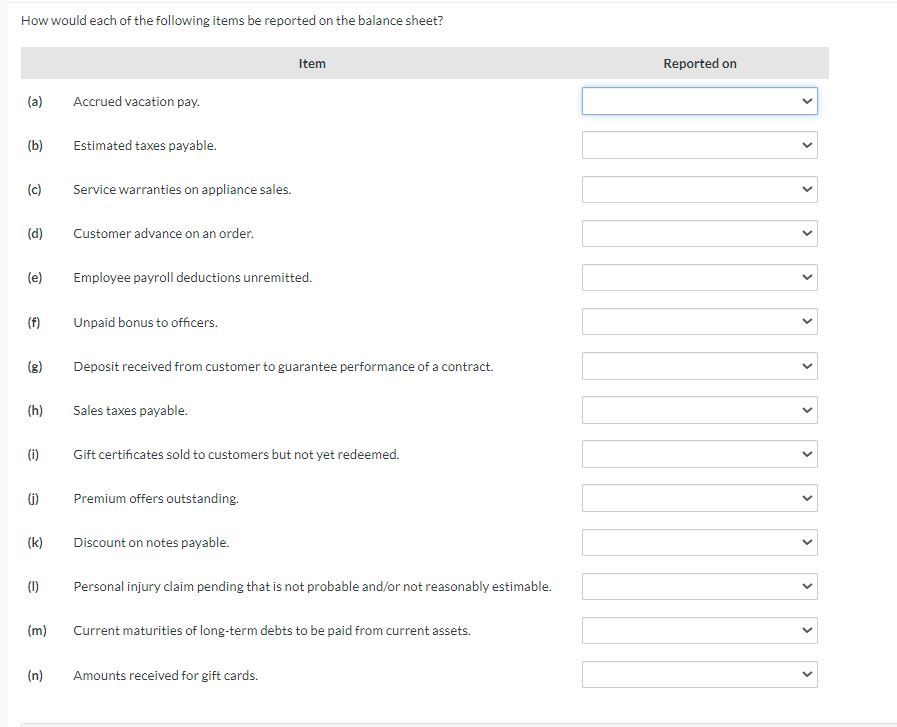 How would each of the following items be reported on the balance sheet?

| | Item | Reported on |
|---|---|---|
| (a) | Accrued vacation pay. | |
| (b) | Estimated taxes payable. | |
| (c) | Service warranties on appliance sales. | |
| (d) | Customer advance on an order. | |
| (e) | Employee payroll deductions unremitted. | |
| (f) | Unpaid bonus to officers. | |
| (g) | Deposit received from customer to guarantee performance of a contract. | |
| (h) | Sales taxes payable. | |
| (i) | Gift certificates sold to customers but not yet redeemed. | |
| (j) | Premium offers outstanding. | |
| (k) | Discount on notes payable. | |
| (l) | Personal injury claim pending that is not probable and/or not reasonably estimable. | |
| (m) | Current maturities of long-term debts to be paid from current assets. | |
| (n) | Amounts received for gift cards. | |